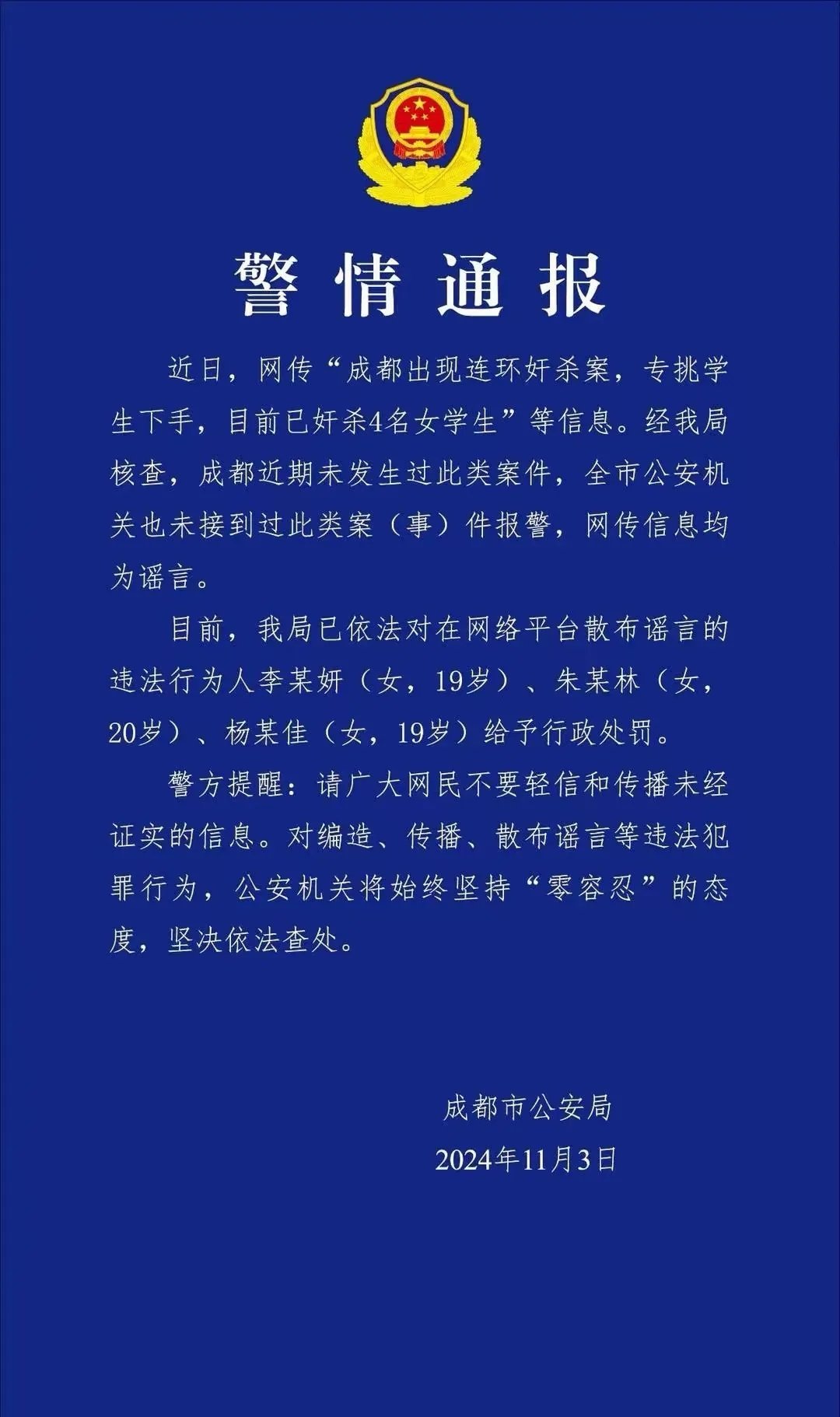 警情通报

近日，网传“成都出现连环奸杀案，专挑学生下手，目前已奸杀4名女学生”等信息。经我局核查，成都近期未发生过此类案件，全市公安机关也未接到过此类案（事）件报警，网传信息均为谣言。

目前，我局已依法对在网络平台散布谣言的违法行为人李某妍（女，19岁）、朱某林（女，20岁）、杨某佳（女，19岁）给予行政处罚。

警方提醒：请广大网民不要轻信和传播未经证实的信息。对编造、传播、散布谣言等违法犯罪行为，公安机关将始终坚持“零容忍”的态度，坚决依法查处。

成都市公安局
2024年11月3日